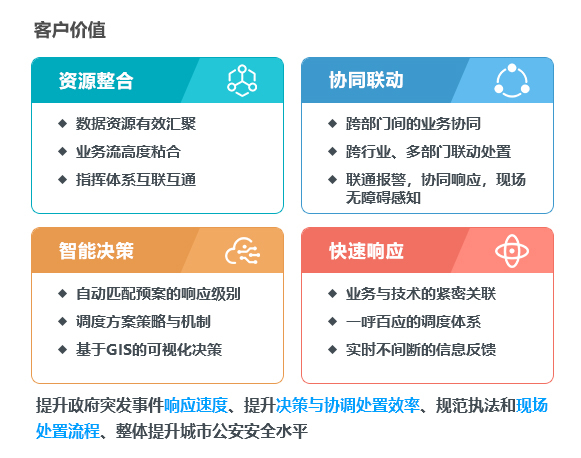 客户价值

资源整合

◆ 数据资源有效汇聚
◆ 业务流高度粘合
◆ 指挥体系互联互通

协同联动

◆ 跨部门间的业务协同
◆ 跨行业、多部门联动处置
◆ 联通报警，协同响应，现场无障碍感知

智能决策

◆ 自动匹配预案的响应级别
◆ 调度方案策略与机制
◆ 基于GIS的可视化决策

快速响应

◆ 业务与技术的紧密关联
◆ 一呼百应的调度体系
◆ 实时不间断的信息反馈

提升政府突发事件响应速度、提升决策与协调处置效率、规范执法和现场处置流程、整体提升城市公安安全水平